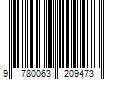 9 780063 209473